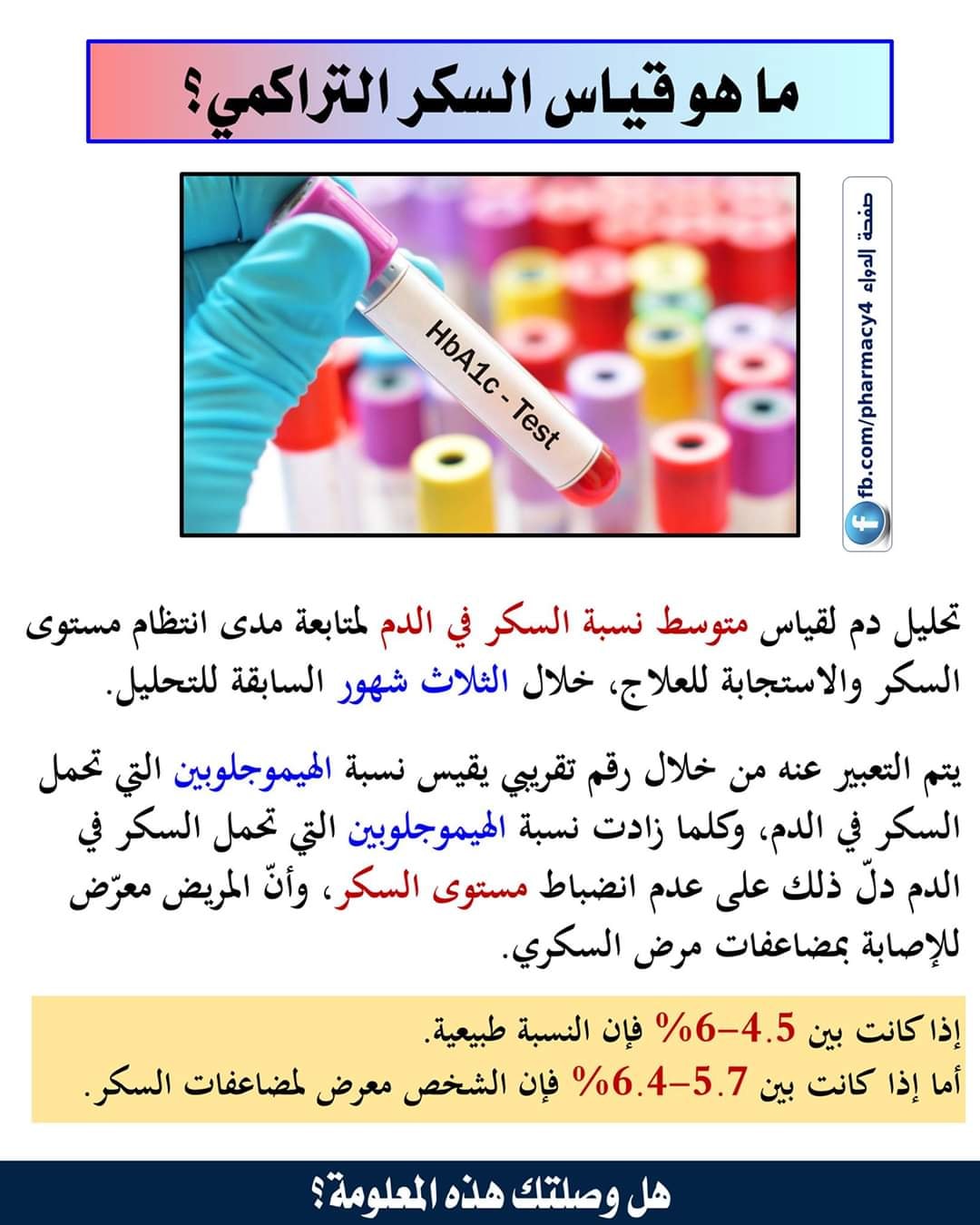 ما هو قياس السكر التراكمي؟

HbA1c - Test

صفحة الدواء fb.com/pharmacy4

تحليل دم لقياس متوسط نسبة السكر في الدم لمتابعة مدى انتظام مستوى السكر والاستجابة للعلاج، خلال الثلاث شهور السابقة للتحليل.

يتم التعبير عنه من خلال رقم تقريبي يقيس نسبة الهيموجلوبين التي تحمل السكر في الدم، وكلما زادت نسبة الهيموجلوبين التي تحمل السكر في الدم دلّ ذلك على عدم انضباط مستوى السكر، وأنّ المريض معرّض للإصابة بمضاعفات مرض السكري.

إذا كانت بين 4.5–6% فإن النسبة طبيعية.
أما إذا كانت بين 5.7–6.4% فإن الشخص معرض لمضاعفات السكر.

هل وصلتك هذه المعلومة؟